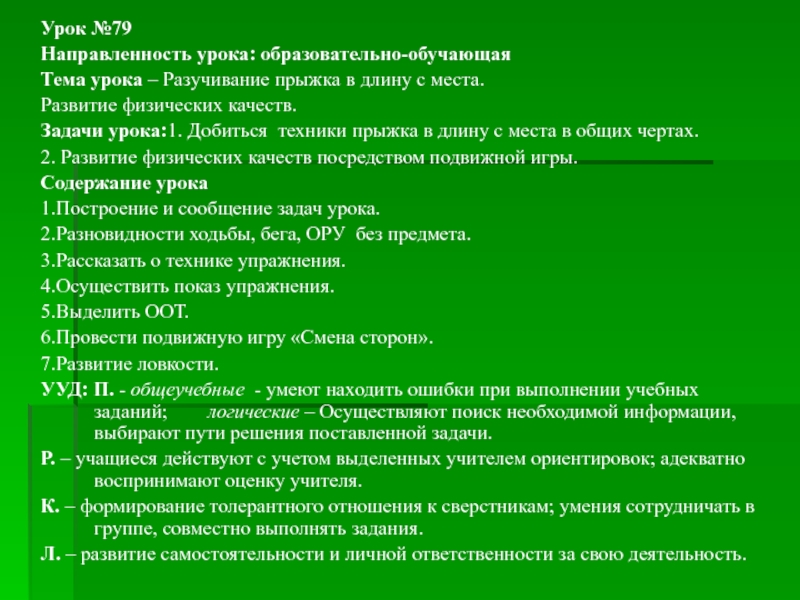 Урок №79
Направленность урока: образовательно-обучающая
Тема урока – Разучивание прыжка в длину с места.
Развитие физических качеств.
Задачи урока:1. Добиться техники прыжка в длину с места в общих чертах.
2. Развитие физических качеств посредством подвижной игры.
Содержание урока
1.Построение и сообщение задач урока.
2.Разновидности ходьбы, бега, ОРУ без предмета.
3.Рассказать о технике упражнения.
4.Осуществить показ упражнения.
5.Выделить ООТ.
6.Провести подвижную игру «Смена сторон».
7.Развитие ловкости.
УУД: П. - общеучебные - умеют находить ошибки при выполнении учебных заданий; логические – Осуществляют поиск необходимой информации, выбирают пути решения поставленной задачи.
Р. – учащиеся действуют с учетом выделенных учителем ориентировок; адекватно воспринимают оценку учителя.
К. – формирование толерантного отношения к сверстникам; умения сотрудничать в группе, совместно выполнять задания.
Л. – развитие самостоятельности и личной ответственности за свою деятельность.